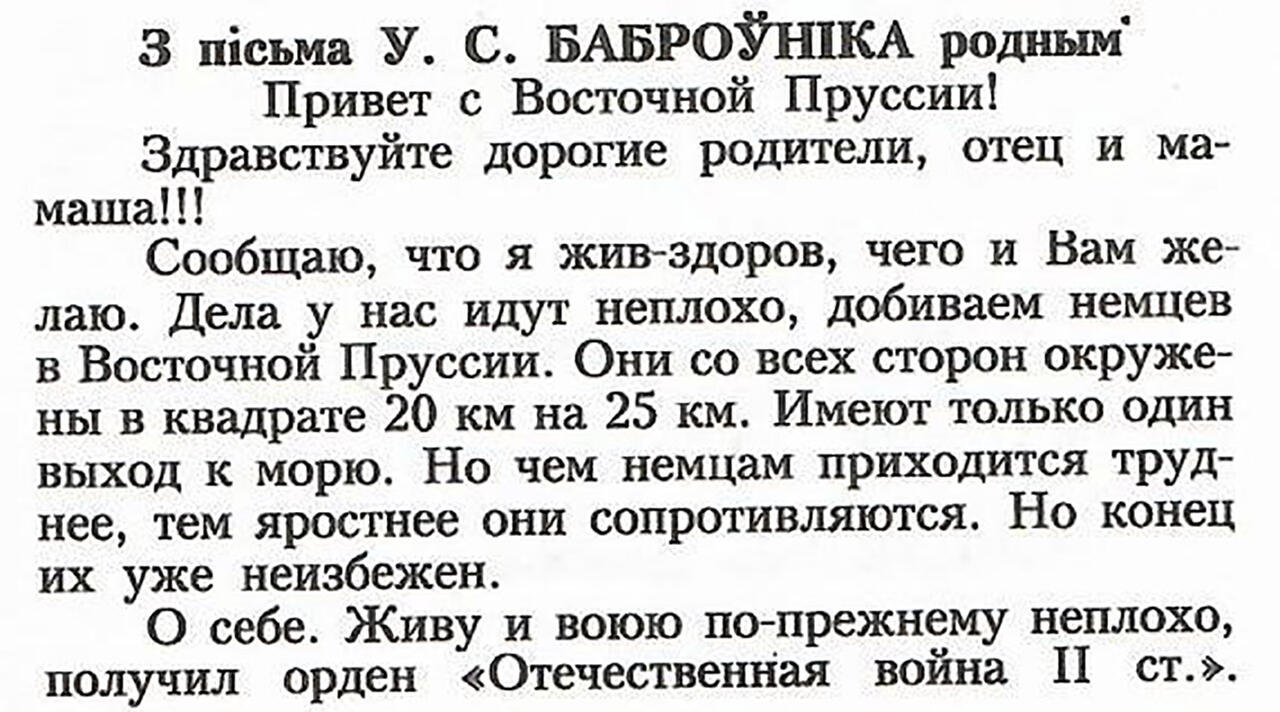 З пісьма У. С. БАБРОЎНІКА родным

Привет с Восточной Пруссии!

Здравствуйте дорогие родители, отец и мамаша!!!

Сообщаю, что я жив-здоров, чего и Вам желаю. Дела у нас идут неплохо, добиваем немцев в Восточной Пруссии. Они со всех сторон окружены в квадрате 20 км на 25 км. Имеют только один выход к морю. Но чем немцам приходится труднее, тем яростнее они сопротивляются. Но конец их уже неизбежен.

О себе. Живу и воюю по-прежнему неплохо, получил орден «Отечественная война II ст.».